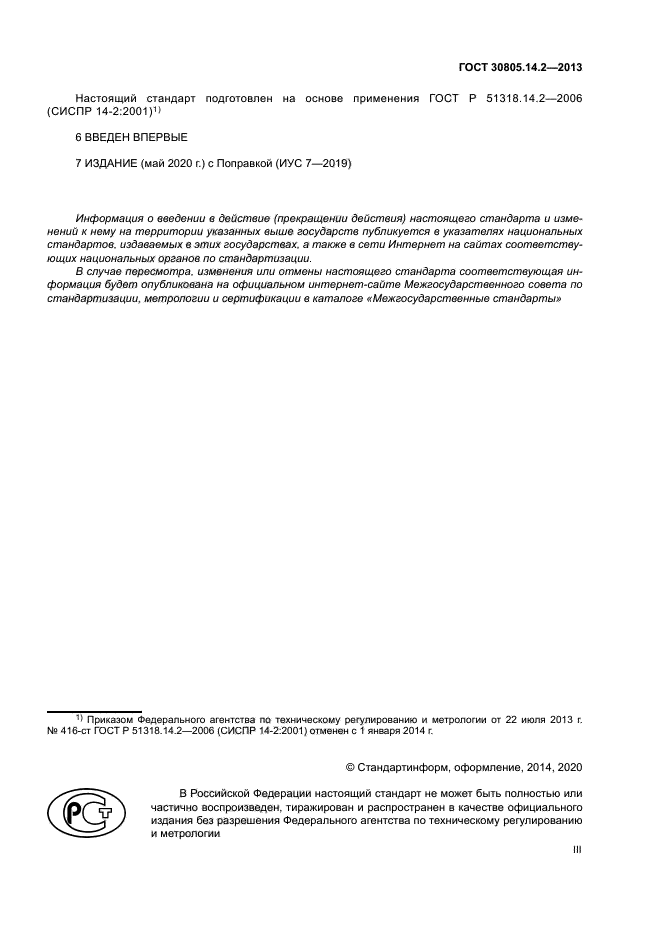 ГОСТ 30805.14.2—2013

Настоящий стандарт подготовлен на основе применения ГОСТ Р 51318.14.2—2006 (СИСПР 14-2:2001)$^{1)}$

6 ВВЕДЕН ВПЕРВЫЕ

7 ИЗДАНИЕ (май 2020 г.) с Поправкой (ИУС 7—2019)

Информация о введении в действие (прекращении действия) настоящего стандарта и изменений к нему на территории указанных выше государств публикуется в указателях национальных стандартов, издаваемых в этих государствах, а также в сети Интернет на сайтах соответствующих национальных органов по стандартизации.

В случае пересмотра, изменения или отмены настоящего стандарта соответствующая информация будет опубликована на официальном интернет-сайте Межгосударственного совета по стандартизации, метрологии и сертификации в каталоге «Межгосударственные стандарты»

$^{1)}$ Приказом Федерального агентства по техническому регулированию и метрологии от 22 июля 2013 г. № 416-ст ГОСТ Р 51318.14.2—2006 (СИСПР 14-2:2001) отменен с 1 января 2014 г.

© Стандартинформ, оформление, 2014, 2020

РСТ

В Российской Федерации настоящий стандарт не может быть полностью или частично воспроизведен, тиражирован и распространен в качестве официального издания без разрешения Федерального агентства по техническому регулированию и метрологии

III